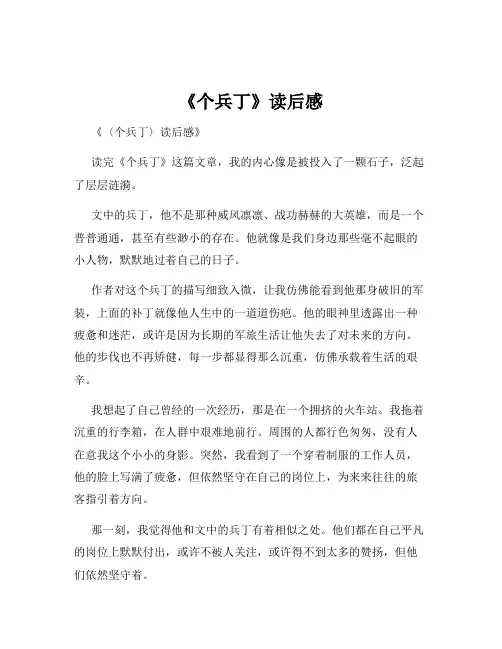 《个兵丁》读后感

《（个兵丁）读后感》

读完《个兵丁》这篇文章，我的内心像是被投入了一颗石子，泛起了层层涟漪。

文中的兵丁，他不是那种威风凛凛、战功赫赫的大英雄，而是一个普普通通，甚至有些渺小的存在。他就像是我们身边那些毫不起眼的小人物，默默地过着自己的日子。

作者对这个兵丁的描写细致入微，让我仿佛能看到他那身破旧的军装，上面的补丁就像他人生中的一道道伤疤。他的眼神里透露出一种疲惫和迷茫，或许是因为长期的军旅生活让他失去了对未来的方向。他的步伐也不再矫健，每一步都显得那么沉重，仿佛承载着生活的艰辛。

我想起了自己曾经的一次经历，那是在一个拥挤的火车站。我拖着沉重的行李箱，在人群中艰难地前行。周围的人都行色匆匆，没有人在意我这个小小的身影。突然，我看到了一个穿着制服的工作人员，他的脸上写满了疲惫，但依然坚守在自己的岗位上，为来来往往的旅客指引着方向。

那一刻，我觉得他和文中的兵丁有着相似之处。他们都在自己平凡的岗位上默默付出，或许不被人关注，或许得不到太多的赞扬，但他们依然坚守着。